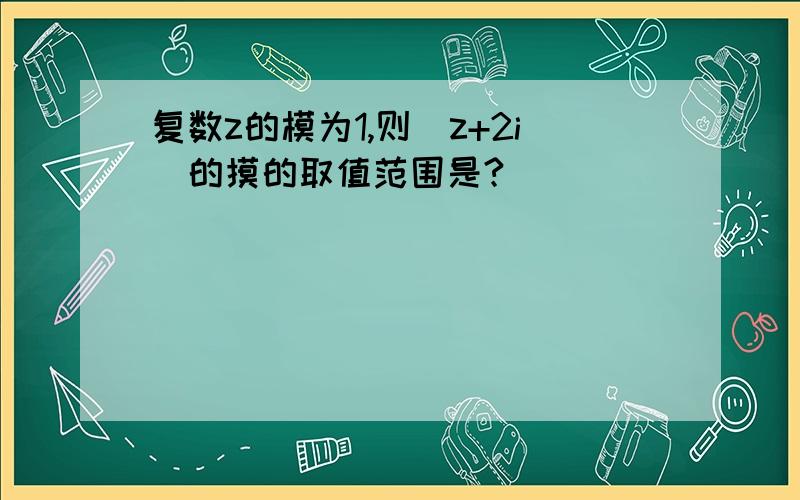 复数z的模为1,则（z+2i）的摸的取值范围是?